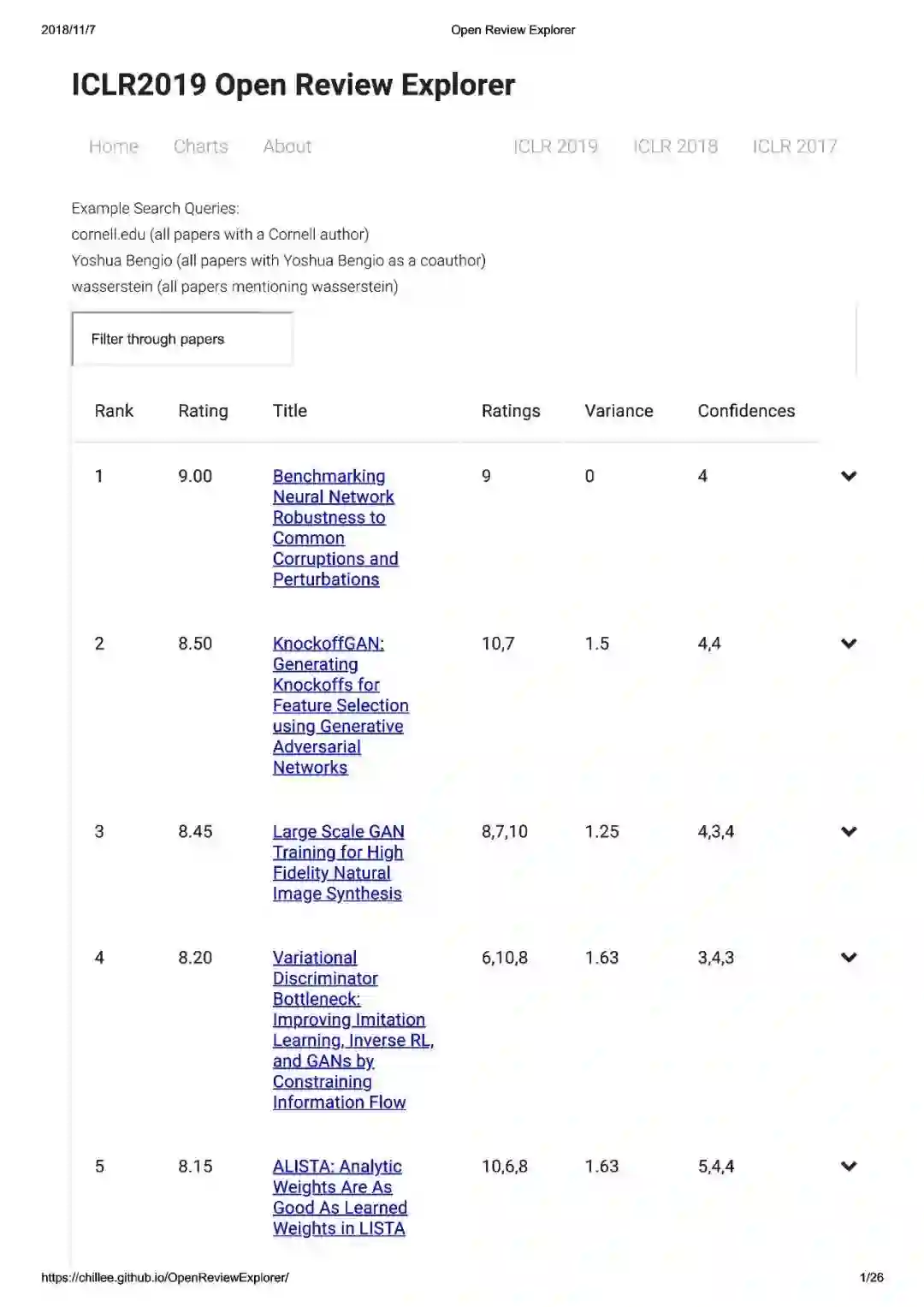 2018/11/7 Open Review Explorer

ICLR2019 Open Review Explorer

Home Charts About ICLR 2019 ICLR 2018 ICLR 2017

Example Search Queries:
cornell.edu (all papers with a Cornell author)
Yoshua Bengio (all papers with Yoshua Bengio as a coauthor)
wasserstein (all papers mentioning wasserstein)

Filter through papers

| Rank | Rating | Title | Ratings | Variance | Confidences |
|---|---|---|---|---|---|
| 1 | 9.00 | Benchmarking Neural Network Robustness to Common Corruptions and Perturbations | 9 | 0 | 4 |
| 2 | 8.50 | KnockoffGAN: Generating Knockoffs for Feature Selection using Generative Adversarial Networks | 10,7 | 1.5 | 4,4 |
| 3 | 8.45 | Large Scale GAN Training for High Fidelity Natural Image Synthesis | 8,7,10 | 1.25 | 4,3,4 |
| 4 | 8.20 | Variational Discriminator Bottleneck: Improving Imitation Learning, Inverse RL, and GANs by Constraining Information Flow | 6,10,8 | 1.63 | 3,4,3 |
| 5 | 8.15 | ALISTA: Analytic Weights Are As Good As Learned Weights in LISTA | 10,6,8 | 1.63 | 5,4,4 |

https://chillee.github.io/OpenReviewExplorer/ 1/26